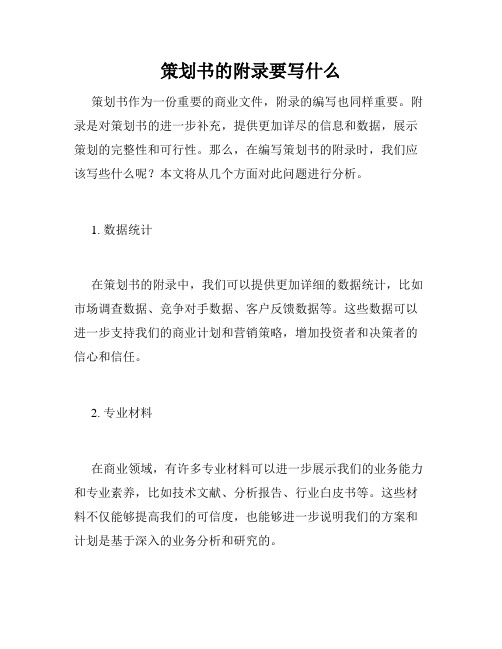 策划书的附录要写什么

策划书作为一份重要的商业文件，附录的编写也同样重要。附录是对策划书的进一步补充，提供更加详尽的信息和数据，展示策划的完整性和可行性。那么，在编写策划书的附录时，我们应该写些什么呢？本文将从几个方面对此问题进行分析。

1. 数据统计

在策划书的附录中，我们可以提供更加详细的数据统计，比如市场调查数据、竞争对手数据、客户反馈数据等。这些数据可以进一步支持我们的商业计划和营销策略，增加投资者和决策者的信心和信任。

2. 专业材料

在商业领域，有许多专业材料可以进一步展示我们的业务能力和专业素养，比如技术文献、分析报告、行业白皮书等。这些材料不仅能够提高我们的可信度，也能够进一步说明我们的方案和计划是基于深入的业务分析和研究的。